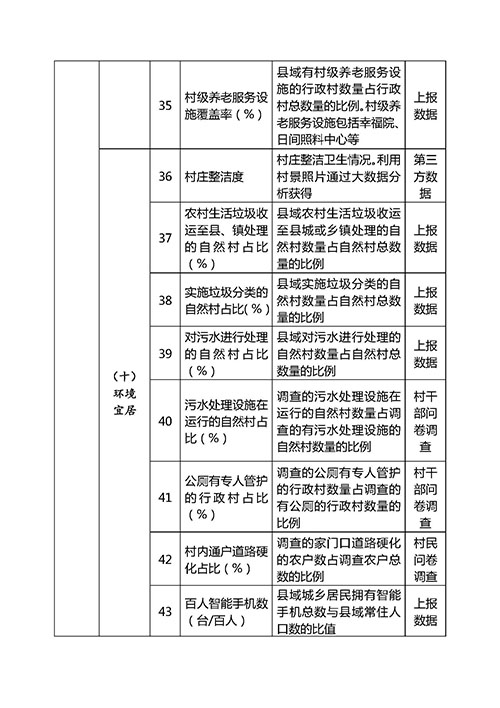 |  |  |  |  |  |  |
|---|---|---|---|---|---|
|  |  | 35 | 村级养老服务设施覆盖率（%） | 县域有村级养老服务设施的行政村数量占行政村总数量的比例。村级养老服务设施包括幸福院、日间照料中心等 | 上报数据 |
|  | （十）环境宜居 | 36 | 村庄整洁度 | 村庄整洁卫生情况。利用村景照片通过大数据分析获得 | 第三方数据 |
|  |  | 37 | 农村生活垃圾收运至县、镇处理的自然村占比（%） | 县域农村生活垃圾收运至县城或乡镇处理的自然村数量占自然村总数量的比例 | 上报数据 |
|  |  | 38 | 实施垃圾分类的自然村占比（%） | 县域实施垃圾分类的自然村数量占自然村总数量的比例 | 上报数据 |
|  |  | 39 | 对污水进行处理的自然村占比（%） | 县域对污水进行处理的自然村数量占自然村总数量的比例 | 上报数据 |
|  |  | 40 | 污水处理设施在运行的自然村占比（%） | 调查的污水处理设施在运行的自然村数量占调查的有污水处理设施的自然村数量的比例 | 村干部问卷调查 |
|  |  | 41 | 公厕有专人管护的行政村占比（%） | 调查的公厕有专人管护的行政村数量占调查的有公厕的行政村数量的比例 | 村干部问卷调查 |
|  |  | 42 | 村内通户道路硬化占比（%） | 调查的家门口道路硬化的农户数占调查农户总数的比例 | 村民问卷调查 |
|  |  | 43 | 百人智能手机数（台/百人） | 县域城乡居民拥有智能手机总数与县域常住人口数的比值 | 上报数据 |